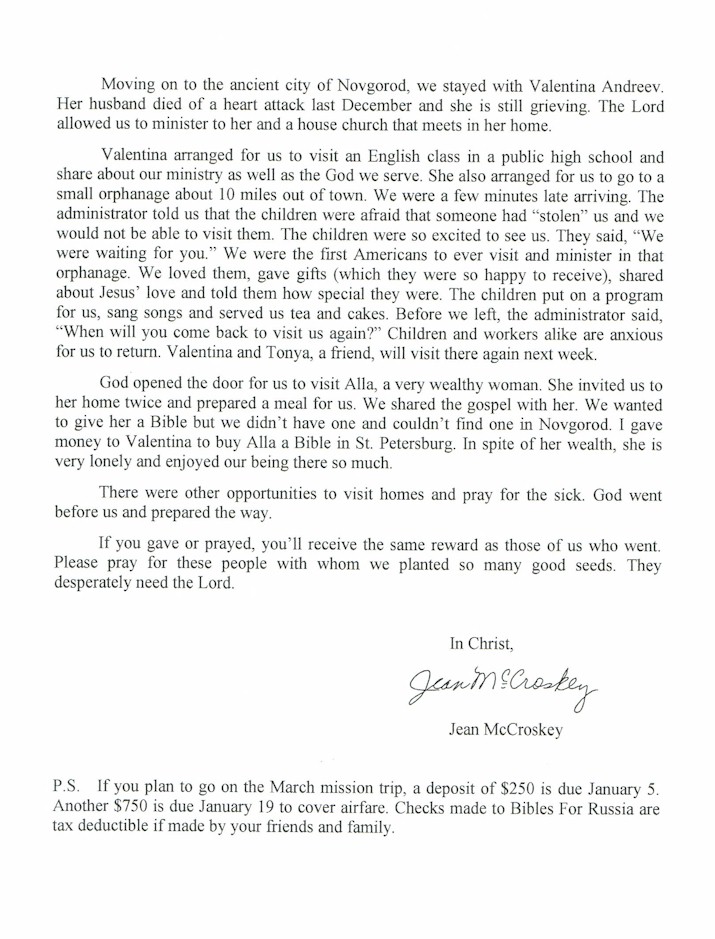 Moving on to the ancient city of Novgorod, we stayed with Valentina Andreev. Her husband died of a heart attack last December and she is still grieving. The Lord allowed us to minister to her and a house church that meets in her home.

Valentina arranged for us to visit an English class in a public high school and share about our ministry as well as the God we serve. She also arranged for us to go to a small orphanage about 10 miles out of town. We were a few minutes late arriving. The administrator told us that the children were afraid that someone had "stolen" us and we would not be able to visit them. The children were so excited to see us. They said, "We were waiting for you." We were the first Americans to ever visit and minister in that orphanage. We loved them, gave gifts (which they were so happy to receive), shared about Jesus' love and told them how special they were. The children put on a program for us, sang songs and served us tea and cakes. Before we left, the administrator said, "When will you come back to visit us again?" Children and workers alike are anxious for us to return. Valentina and Tonya, a friend, will visit there again next week.

God opened the door for us to visit Alla, a very wealthy woman. She invited us to her home twice and prepared a meal for us. We shared the gospel with her. We wanted to give her a Bible but we didn't have one and couldn't find one in Novgorod. I gave money to Valentina to buy Alla a Bible in St. Petersburg. In spite of her wealth, she is very lonely and enjoyed our being there so much.

There were other opportunities to visit homes and pray for the sick. God went before us and prepared the way.

If you gave or prayed, you'll receive the same reward as those of us who went. Please pray for these people with whom we planted so many good seeds. They desperately need the Lord.

In Christ,

Jean McCroskey

Jean McCroskey

P.S. If you plan to go on the March mission trip, a deposit of $250 is due January 5. Another $750 is due January 19 to cover airfare. Checks made to Bibles For Russia are tax deductible if made by your friends and family.